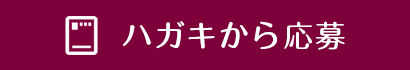 ハガキから応募